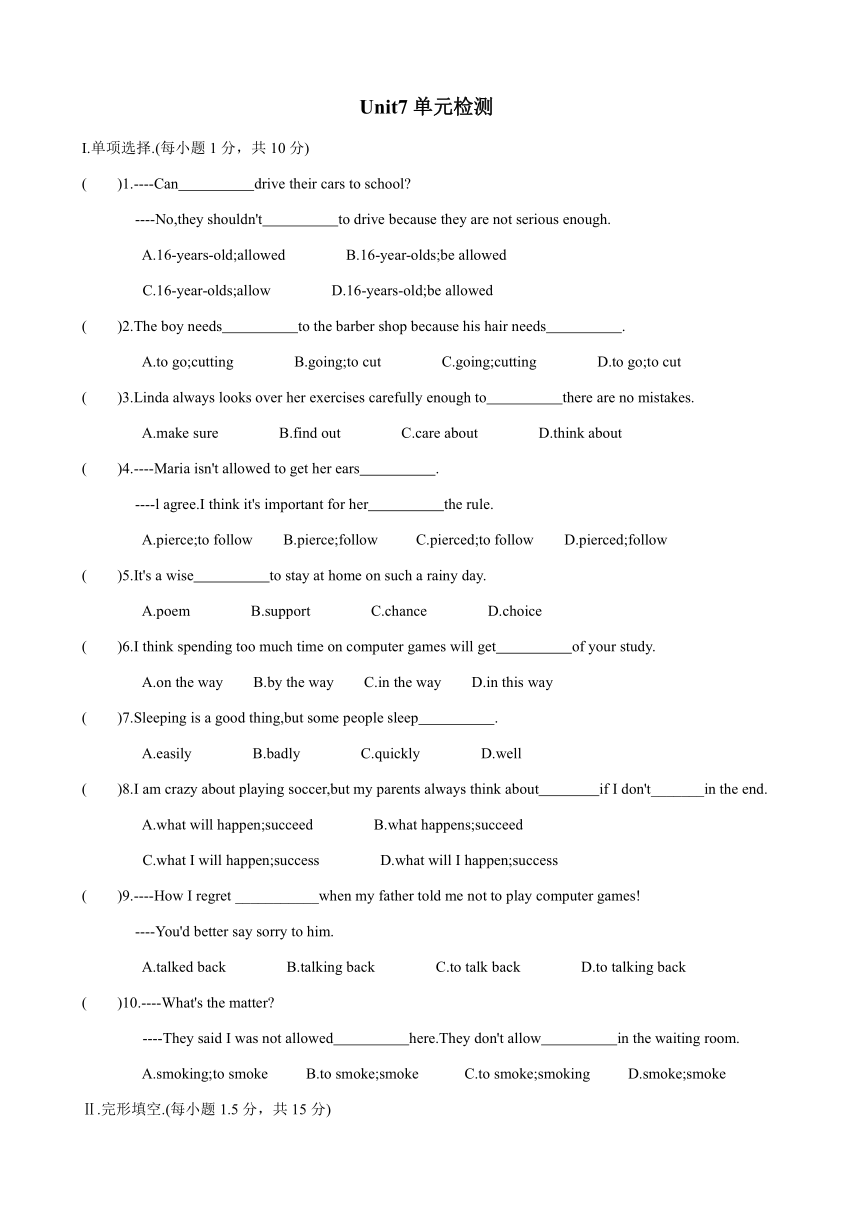 Unit7 单元检测

I.单项选择.(每小题 1 分，共 10 分)

(　　)1.----Can__________drive their cars to school?

----No,they shouldn't__________to drive because they are not serious enough.

A.16-years-old;allowed　　B.16-year-olds;be allowed

C.16-year-olds;allow　　D.16-years-old;be allowed

(　　)2.The boy needs__________to the barber shop because his hair needs__________.

A.to go;cutting　　B.going;to cut　　C.going;cutting　　D.to go;to cut

(　　)3.Linda always looks over her exercises carefully enough to__________there are no mistakes.

A.make sure　　B.find out　　C.care about　　D.think about

(　　)4.----Maria isn't allowed to get her ears__________.

----l agree.I think it's important for her__________the rule.

A.pierce;to follow　　B.pierce;follow　　C.pierced;to follow　　D.pierced;follow

(　　)5.It's a wise__________to stay at home on such a rainy day.

A.poem　　B.support　　C.chance　　D.choice

(　　)6.I think spending too much time on computer games will get__________of your study.

A.on the way　　B.by the way　　C.in the way　　D.in this way

(　　)7.Sleeping is a good thing,but some people sleep__________.

A.easily　　B.badly　　C.quickly　　D.well

(　　)8.I am crazy about playing soccer,but my parents always think about________if I don't_______in the end.

A.what will happen;succeed　　B.what happens;succeed

C.what I will happen;success　　D.what will I happen;success

(　　)9.----How I regret ___________when my father told me not to play computer games!

----You'd better say sorry to him.

A.talked back　　B.talking back　　C.to talk back　　D.to talking back

(　　)10.----What's the matter?

----They said I was not allowed__________here.They don't allow__________in the waiting room.

A.smoking;to smoke　　B.to smoke;smoke　　C.to smoke;smoking　　D.smoke;smoke

Ⅱ.完形填空.(每小题 1.5 分，共 15 分)